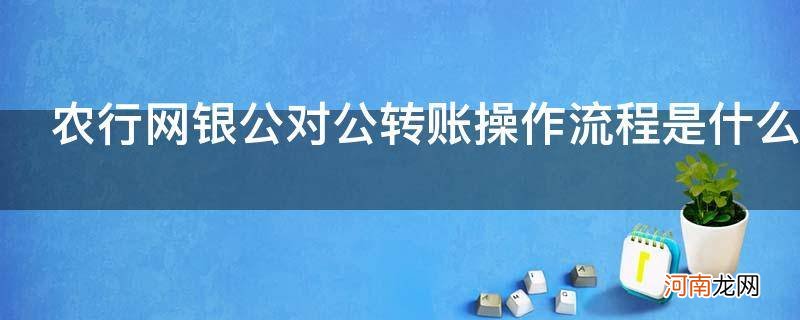 农行网银公对公转账操作流程是什么

河南龙网